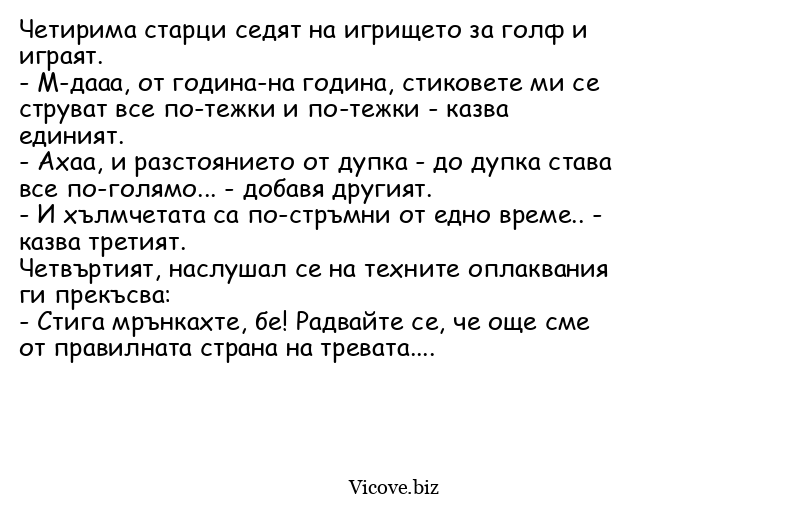 Четирима старци седят на игрището за голф и играят.
- М-дааа, от година-на година, стиковете ми се струват все по-тежки и по-тежки - казва единият.
- Ахаа, и разстоянието от дупка - до дупка става все по-голямо... - добавя другият.
- И хълмчетата са по-стръмни от едно време.. - казва третият.
Четвъртият, наслушал се на техните оплаквания ги прекъсва:
- Стига мрънкахте, бе! Радвайте се, че още сме от правилната страна на тревата....

Vicove.biz